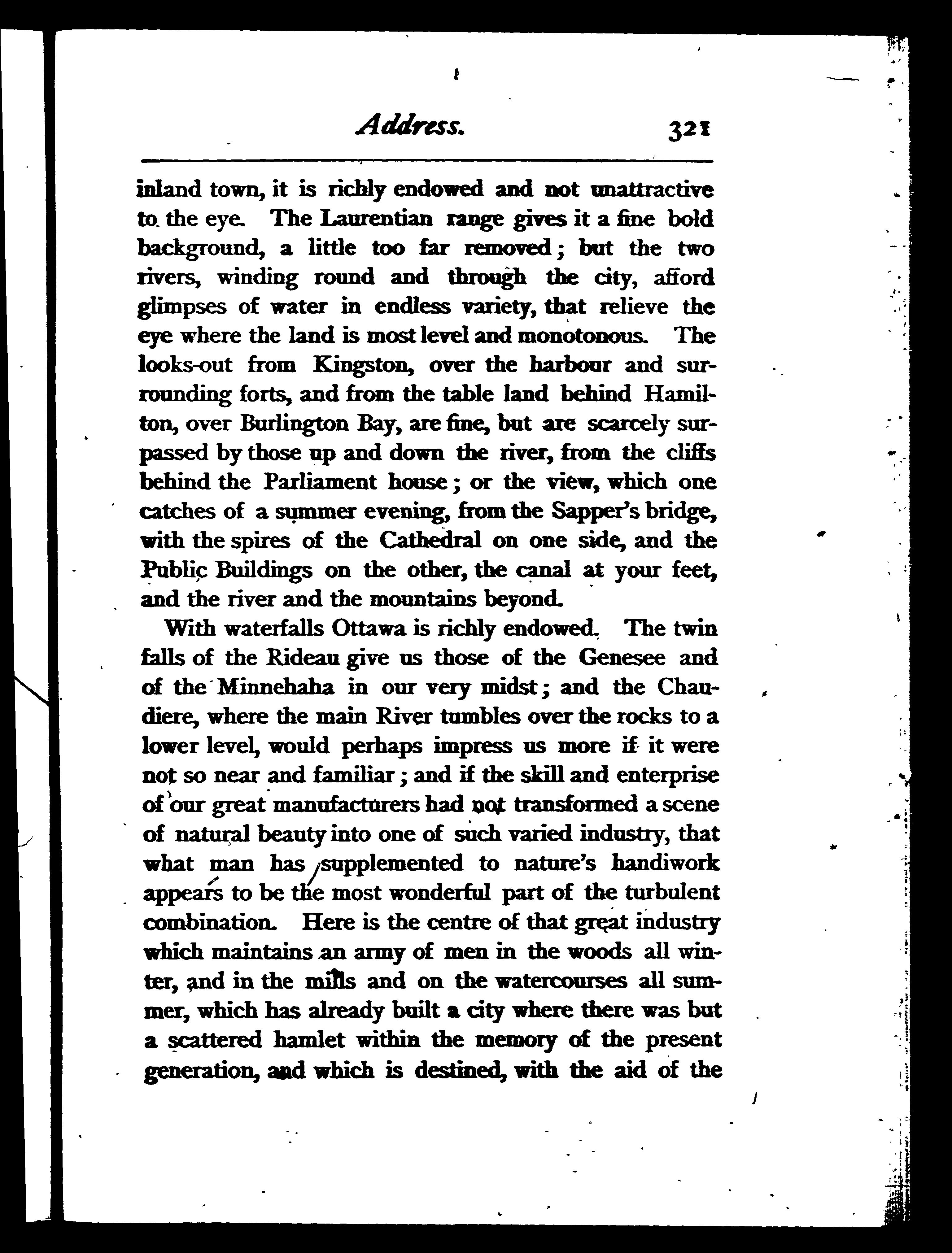 Address. 321

inland town, it is richly endowed and not unattractive to the eye. The Laurentian range gives it a fine bold background, a little too far removed; but the two rivers, winding round and through the city, afford glimpses of water in endless variety, that relieve the eye where the land is most level and monotonous. The looks-out from Kingston, over the harbour and surrounding forts, and from the table land behind Hamilton, over Burlington Bay, are fine, but are scarcely surpassed by those up and down the river, from the cliffs behind the Parliament house; or the view, which one catches of a summer evening, from the Sapper's bridge, with the spires of the Cathedral on one side, and the Public Buildings on the other, the canal at your feet, and the river and the mountains beyond.

With waterfalls Ottawa is richly endowed. The twin falls of the Rideau give us those of the Genesee and of the Minnehaha in our very midst; and the Chaudiere, where the main River tumbles over the rocks to a lower level, would perhaps impress us more if it were not so near and familiar; and if the skill and enterprise of our great manufacturers had not transformed a scene of natural beauty into one of such varied industry, that what man has supplemented to nature's handiwork appears to be the most wonderful part of the turbulent combination. Here is the centre of that great industry which maintains an army of men in the woods all winter, and in the mills and on the watercourses all summer, which has already built a city where there was but a scattered hamlet within the memory of the present generation, and which is destined, with the aid of the